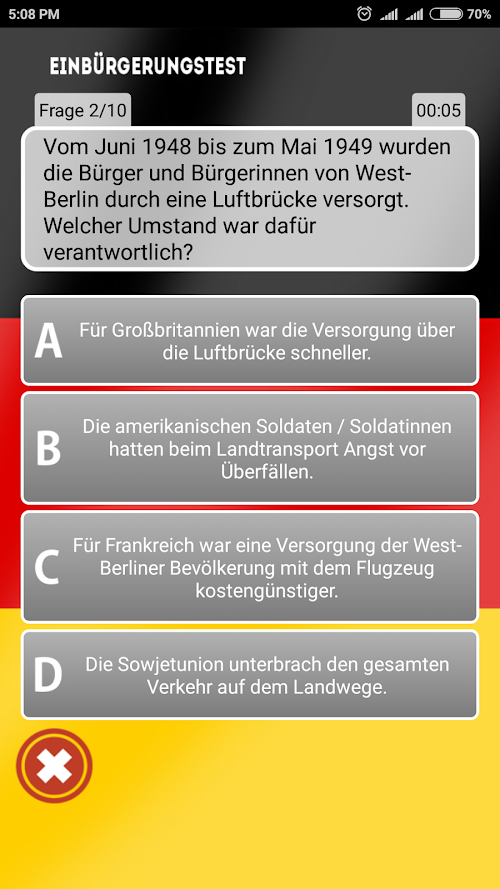 5:08 PM

70%

EINBÜRGERUNGSTEST

Frage 2/10

00:05

Vom Juni 1948 bis zum Mai 1949 wurden die Bürger und Bürgerinnen von West-Berlin durch eine Luftbrücke versorgt. Welcher Umstand war dafür verantwortlich?

A
Für Großbritannien war die Versorgung über die Luftbrücke schneller.

B
Die amerikanischen Soldaten / Soldatinnen hatten beim Landtransport Angst vor Überfällen.

C
Für Frankreich war eine Versorgung der West-Berliner Bevölkerung mit dem Flugzeug kostengünstiger.

D
Die Sowjetunion unterbrach den gesamten Verkehr auf dem Landwege.